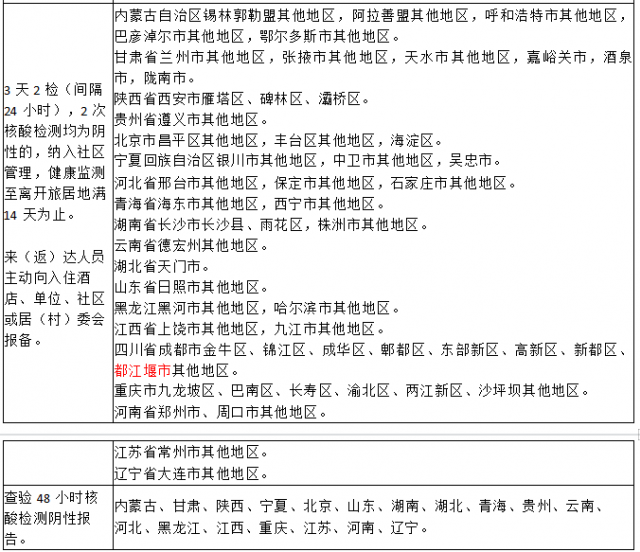 | | |
|---|---|
| 3 天 2 检（间隔 24 小时），2 次核酸检测均为阴性的，纳入社区管理，健康监测至离开旅居地满 14 天为止。<br><br>来（返）达人员主动向入住酒店、单位、社区或居（村）委会报备。 | 内蒙古自治区锡林郭勒盟其他地区，阿拉善盟其他地区，呼和浩特市其他地区，巴彦淖尔市其他地区，鄂尔多斯市其他地区。<br>甘肃省兰州市其他地区，张掖市其他地区，天水市其他地区，嘉峪关市，酒泉市，陇南市。<br>陕西省西安市雁塔区、碑林区、灞桥区。<br>贵州省遵义市其他地区。<br>北京市昌平区其他地区，丰台区其他地区，海淀区。<br>宁夏回族自治区银川市其他地区，中卫市其他地区，吴忠市。<br>河北省邢台市其他地区，保定市其他地区，石家庄市其他地区。<br>青海省海东市其他地区，西宁市其他地区。<br>湖南省长沙市长沙县、雨花区，株洲市其他地区。<br>云南省德宏州其他地区。<br>湖北省天门市。<br>山东省日照市其他地区。<br>黑龙江黑河市其他地区，哈尔滨市其他地区。<br>江西省上饶市其他地区，九江市其他地区。<br>四川省成都市金牛区、锦江区、成华区、郫都区、东部新区、高新区、新都区、都江堰市其他地区。<br>重庆市九龙坡区、巴南区、长寿区、渝北区、两江新区、沙坪坝其他地区。<br>河南省郑州市、周口市其他地区。 |

| | |
|---|---|
| | 江苏省常州市其他地区。<br>辽宁省大连市其他地区。 |
| 查验 48 小时核酸检测阴性报告。 | 内蒙古、甘肃、陕西、宁夏、北京、山东、湖南、湖北、青海、贵州、云南、河北、黑龙江、江西、重庆、江苏、河南、辽宁。 |